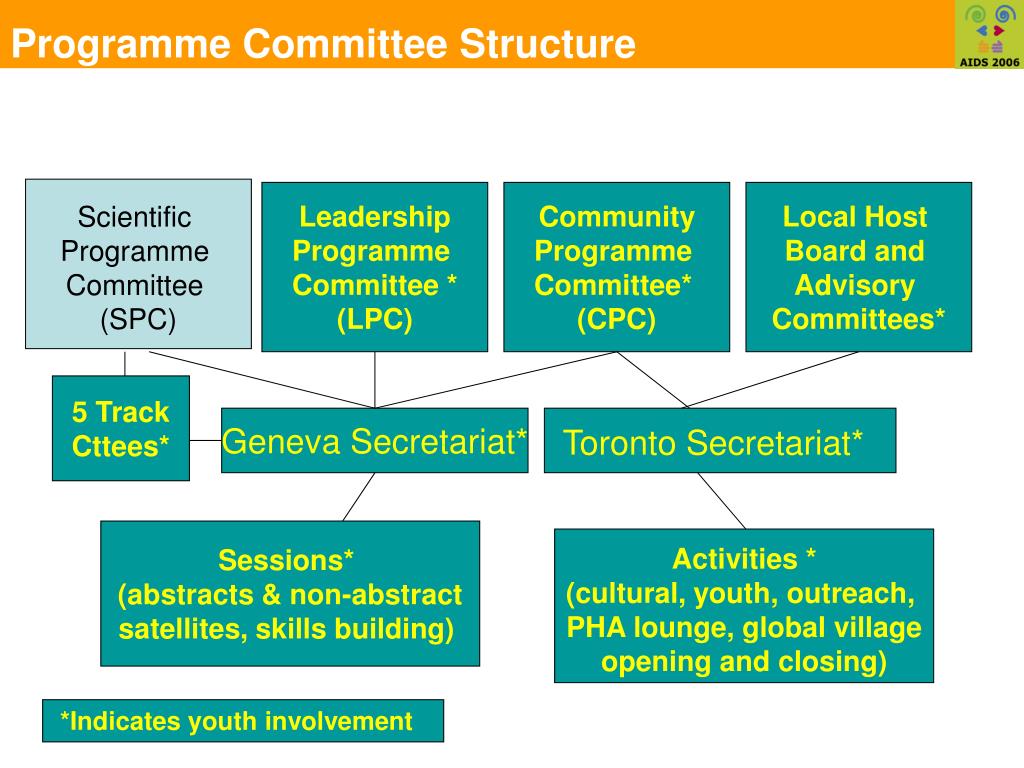 Programme Committee Structure

AIDS 2006

Scientific Programme Committee (SPC)

Leadership Programme Committee * (LPC)

Community Programme Committee* (CPC)

Local Host Board and Advisory Committees*

5 Track Cttees*

Geneva Secretariat*

Toronto Secretariat*

Sessions* (abstracts & non-abstract satellites, skills building)

Activities * (cultural, youth, outreach, PHA lounge, global village opening and closing)

*Indicates youth involvement